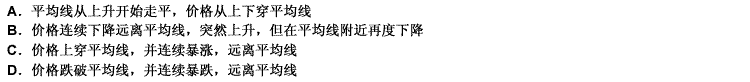 A. 平均线从上升开始走平，价格从上下穿平均线
B. 价格连续下降远离平均线，突然上升，但在平均线附近再度下降
C. 价格上穿平均线，并连续暴涨，远离平均线
D. 价格跌破平均线，并连续暴跌，远离平均线